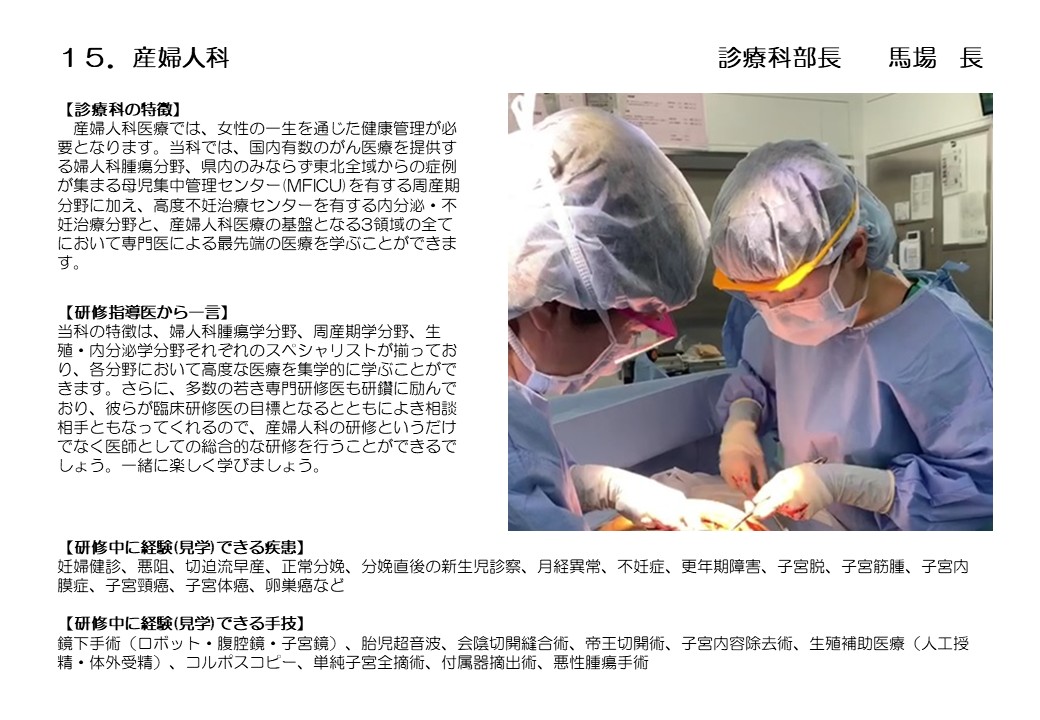 １５．産婦人科

診療科部長　　馬場　長

【診療科の特徴】
産婦人科医療では、女性の一生を通じた健康管理が必要となります。当科では、国内有数のがん医療を提供する婦人科腫瘍分野、県内のみならず東北全域からの症例が集まる母児集中管理センター(MFICU)を有する周産期分野に加え、高度不妊治療センターを有する内分泌・不妊治療分野と、産婦人科医療の基盤となる3領域の全てにおいて専門医による最先端の医療を学ぶことができます。

【研修指導医から一言】
当科の特徴は、婦人科腫瘍学分野、周産期学分野、生殖・内分泌学分野それぞれのスペシャリストが揃っており、各分野において高度な医療を集学的に学ぶことができます。さらに、多数の若き専門研修医も研鑽に励んでおり、彼らが臨床研修医の目標となるとともによき相談相手ともなってくれるので、産婦人科の研修というだけでなく医師としての総合的な研修を行うことができるでしょう。一緒に楽しく学びましょう。

【研修中に経験(見学)できる疾患】
妊婦健診、悪阻、切迫流早産、正常分娩、分娩直後の新生児診察、月経異常、不妊症、更年期障害、子宮脱、子宮筋腫、子宮内膜症、子宮頸癌、子宮体癌、卵巣癌など

【研修中に経験(見学)できる手技】
鏡下手術（ロボット・腹腔鏡・子宮鏡）、胎児超音波、会陰切開縫合術、帝王切開術、子宮内容除去術、生殖補助医療（人工授精・体外受精）、コルポスコピー、単純子宮全摘術、付属器摘出術、悪性腫瘍手術